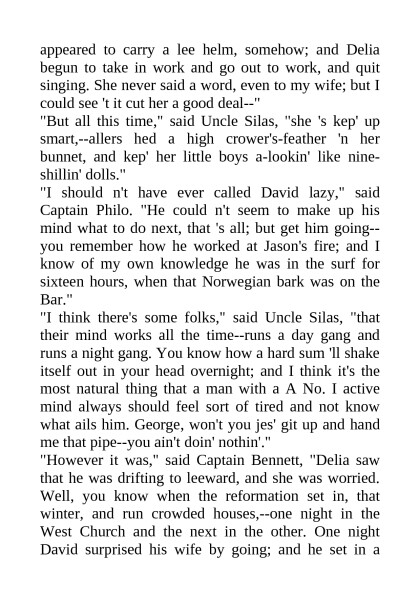 appeared to carry a lee helm, somehow; and Delia begun to take in work and go out to work, and quit singing. She never said a word, even to my wife; but I could see 't it cut her a good deal--"
"But all this time," said Uncle Silas, "she 's kep' up smart,--allers hed a high crower's-feather 'n her bunnet, and kep' her little boys a-lookin' like nine-shillin' dolls."
"I should n't have ever called David lazy," said Captain Philo. "He could n't seem to make up his mind what to do next, that 's all; but get him going--you remember how he worked at Jason's fire; and I know of my own knowledge he was in the surf for sixteen hours, when that Norwegian bark was on the Bar."
"I think there's some folks," said Uncle Silas, "that their mind works all the time--runs a day gang and runs a night gang. You know how a hard sum 'll shake itself out in your head overnight; and I think it's the most natural thing that a man with a A No. I active mind always should feel sort of tired and not know what ails him. George, won't you jes' git up and hand me that pipe--you ain't doin' nothin'."
"However it was," said Captain Bennett, "Delia saw that he was drifting to leeward, and she was worried. Well, you know when the reformation set in, that winter, and run crowded houses,--one night in the West Church and the next in the other. One night David surprised his wife by going; and he set in a